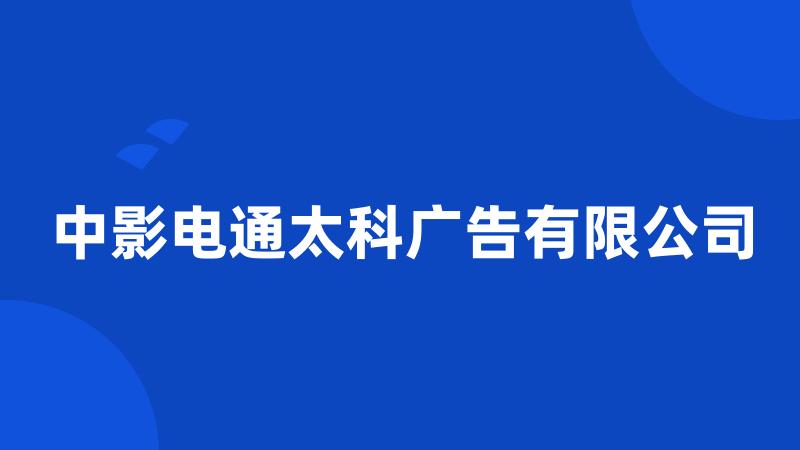 中影电通太科广告有限公司